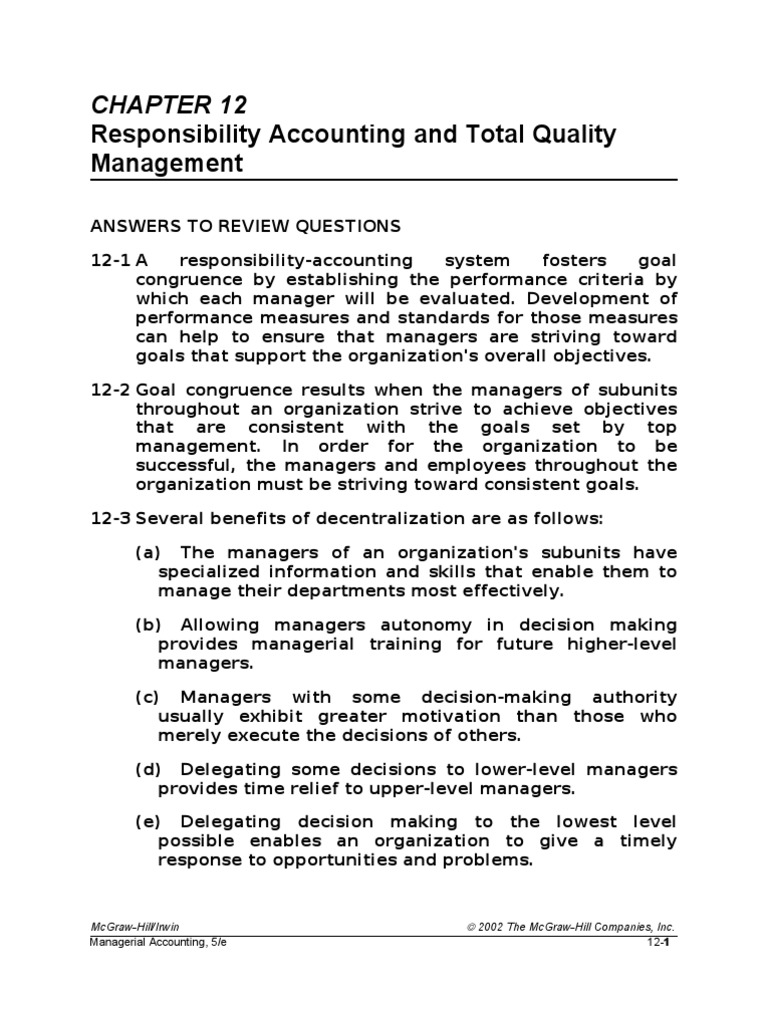 CHAPTER 12
Responsibility Accounting and Total Quality Management

ANSWERS TO REVIEW QUESTIONS

12-1 A responsibility-accounting system fosters goal congruence by establishing the performance criteria by which each manager will be evaluated. Development of performance measures and standards for those measures can help to ensure that managers are striving toward goals that support the organization's overall objectives.

12-2 Goal congruence results when the managers of subunits throughout an organization strive to achieve objectives that are consistent with the goals set by top management. In order for the organization to be successful, the managers and employees throughout the organization must be striving toward consistent goals.

12-3 Several benefits of decentralization are as follows:

(a) The managers of an organization's subunits have specialized information and skills that enable them to manage their departments most effectively.

(b) Allowing managers autonomy in decision making provides managerial training for future higher-level managers.

(c) Managers with some decision-making authority usually exhibit greater motivation than those who merely execute the decisions of others.

(d) Delegating some decisions to lower-level managers provides time relief to upper-level managers.

(e) Delegating decision making to the lowest level possible enables an organization to give a timely response to opportunities and problems.

McGraw-Hill/Irwin © 2002 The McGraw-Hill Companies, Inc.
Managerial Accounting, 5/e 12-1